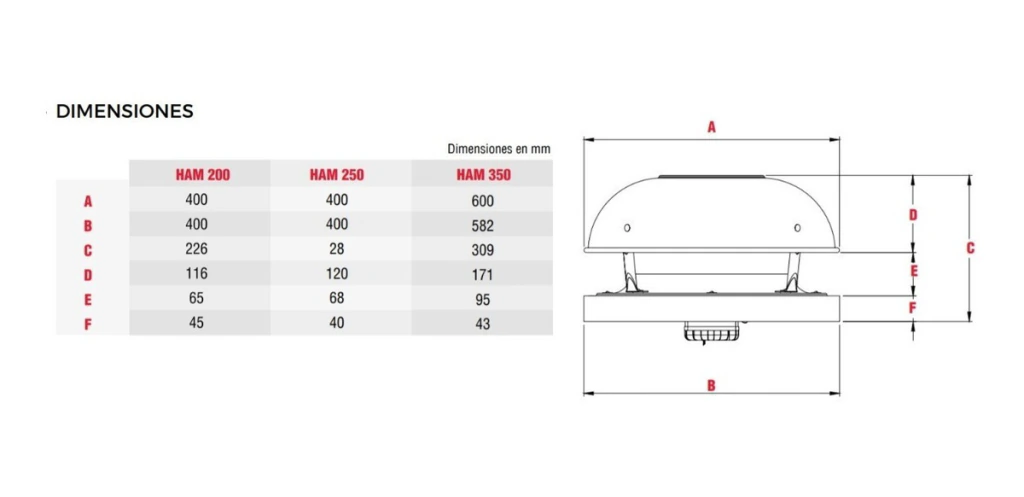 DIMENSIONES

Dimensiones en mm

| | HAM 200 | HAM 250 | HAM 350 |
|---|---|---|---|
| A | 400 | 400 | 600 |
| B | 400 | 400 | 582 |
| C | 226 | 28 | 309 |
| D | 116 | 120 | 171 |
| E | 65 | 68 | 95 |
| F | 45 | 40 | 43 |

A
D
E
F
C
B